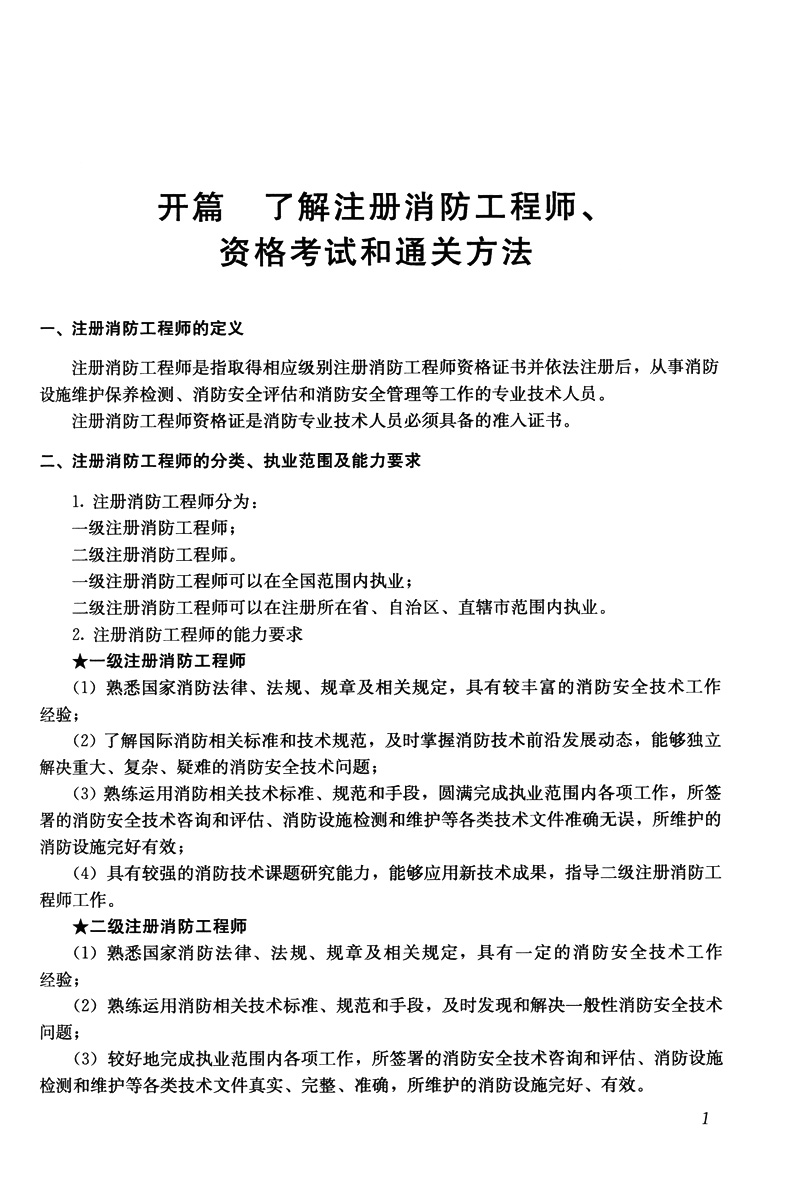 开篇　了解注册消防工程师、资格考试和通关方法

一、注册消防工程师的定义

注册消防工程师是指取得相应级别注册消防工程师资格证书并依法注册后，从事消防设施维护保养检测、消防安全评估和消防安全管理等工作的专业技术人员。

注册消防工程师资格证是消防专业技术人员必须具备的准入证书。

二、注册消防工程师的分类、执业范围及能力要求

1. 注册消防工程师分为：
一级注册消防工程师；
二级注册消防工程师。
一级注册消防工程师可以在全国范围内执业；
二级注册消防工程师可以在注册所在省、自治区、直辖市范围内执业。

2. 注册消防工程师的能力要求

★一级注册消防工程师

(1) 熟悉国家消防法律、法规、规章及相关规定，具有较丰富的消防安全技术工作经验；

(2) 了解国际消防相关标准和技术规范，及时掌握消防技术前沿发展动态，能够独立解决重大、复杂、疑难的消防安全技术问题；

(3) 熟练运用消防相关技术标准、规范和手段，圆满完成执业范围内各项工作，所签署的消防安全技术咨询和评估、消防设施检测和维护等各类技术文件准确无误，所维护的消防设施完好有效；

(4) 具有较强的消防技术课题研究能力，能够应用新技术成果，指导二级注册消防工程师工作。

★二级注册消防工程师

(1) 熟悉国家消防法律、法规、规章及相关规定，具有一定的消防安全技术工作经验；

(2) 熟练运用消防相关技术标准、规范和手段，及时发现和解决一般性消防安全技术问题；

(3) 较好地完成执业范围内各项工作，所签署的消防安全技术咨询和评估、消防设施检测和维护等各类技术文件真实、完整、准确，所维护的消防设施完好、有效。

1